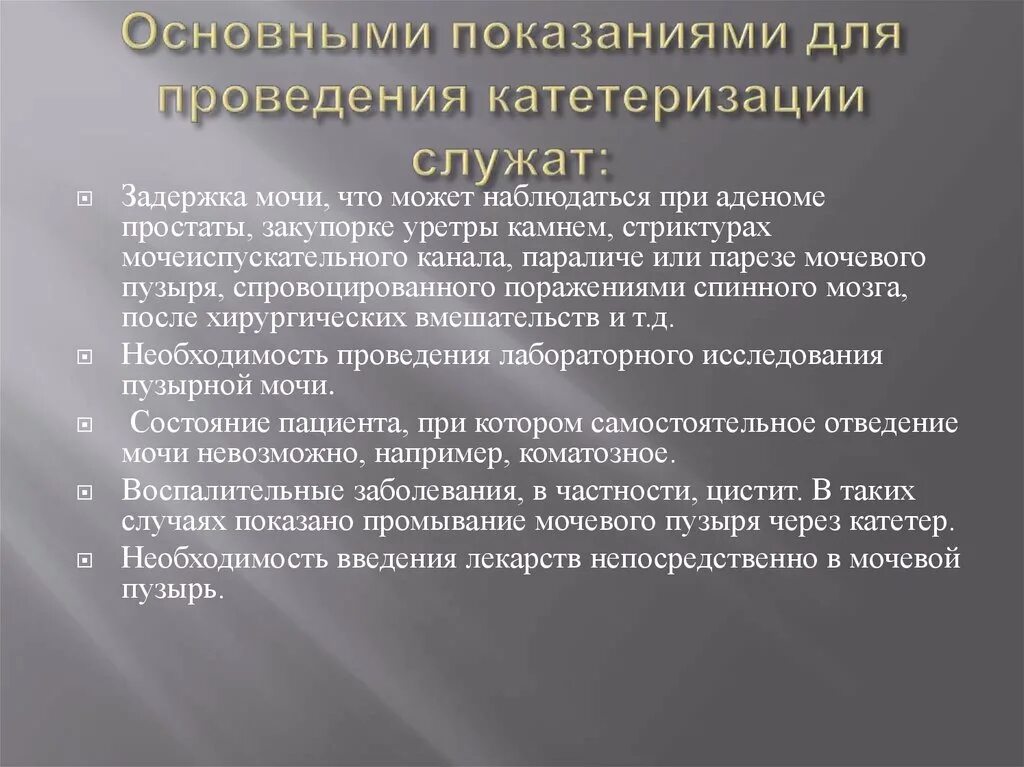 Основными показаниями для проведения катетеризации служат:

Задержка мочи, что может наблюдаться при аденоме простаты, закупорке уретры камнем, стриктурах мочеиспускательного канала, параличе или парезе мочевого пузыря, спровоцированного поражениями спинного мозга, после хирургических вмешательств и т.д.

Необходимость проведения лабораторного исследования пузырной мочи.

Состояние пациента, при котором самостоятельное отведение мочи невозможно, например, коматозное.

Воспалительные заболевания, в частности, цистит. В таких случаях показано промывание мочевого пузыря через катетер.

Необходимость введения лекарств непосредственно в мочевой пузырь.